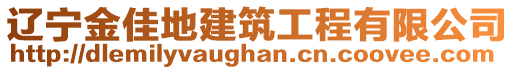 辽宁金佳地建筑工程有限公司
http://dlemilyvaughan.cn.coovee.com